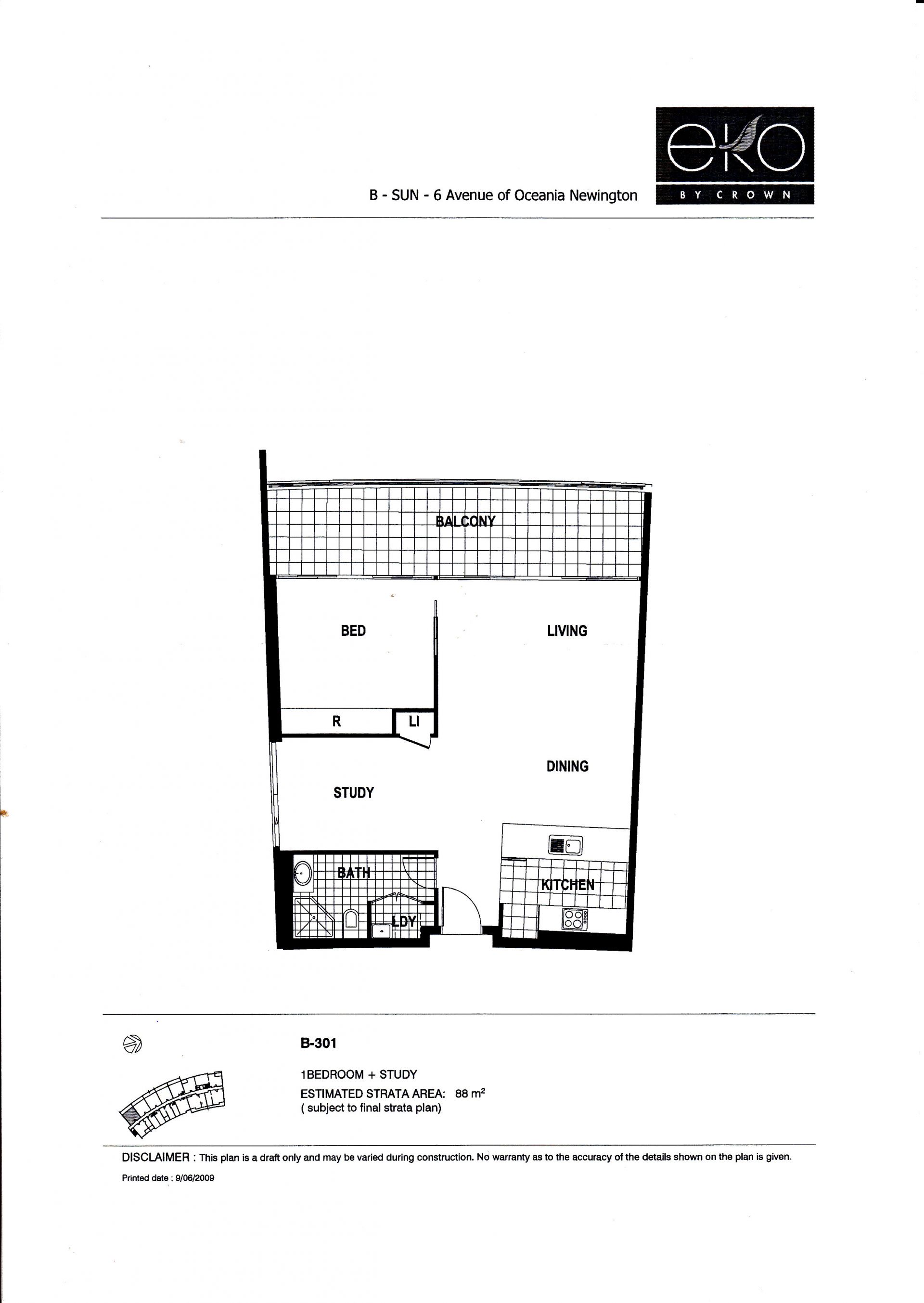 eko
BY CROWN

B - SUN - 6 Avenue of Oceania Newington

BALCONY

BED

LIVING

R

LI

DINING

STUDY

BATH

KITCHEN

LDY

B-301

1BEDROOM + STUDY
ESTIMATED STRATA AREA: 88 $m^2$
( subject to final strata plan)

DISCLAIMER : This plan is a draft only and may be varied during construction. No warranty as to the accuracy of the details shown on the plan is given.

Printed date : 9/06/2009